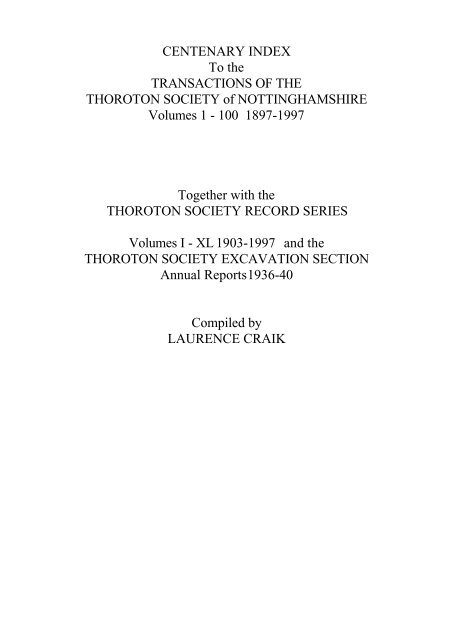 CENTENARY INDEX
To the
TRANSACTIONS OF THE
THOROTON SOCIETY of NOTTINGHAMSHIRE
Volumes 1 - 100 1897-1997

Together with the
THOROTON SOCIETY RECORD SERIES

Volumes I - XL 1903-1997 and the
THOROTON SOCIETY EXCAVATION SECTION
Annual Reports1936-40

Compiled by
LAURENCE CRAIK